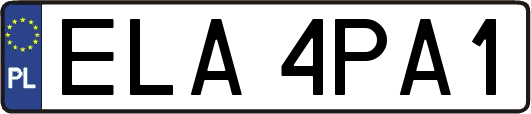 PL
ELA 4PA1